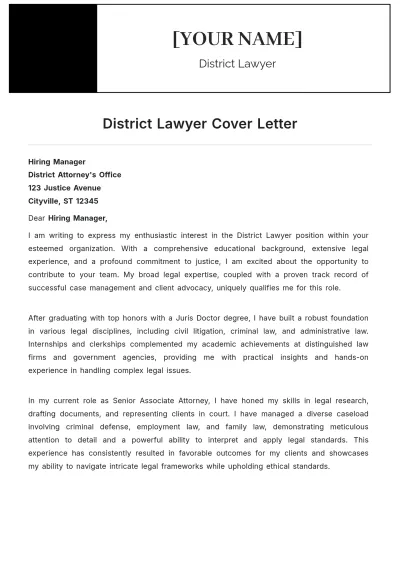 [YOUR NAME]

District Lawyer

District Lawyer Cover Letter

Hiring Manager
District Attorney's Office
123 Justice Avenue
Cityville, ST 12345

Dear Hiring Manager,

I am writing to express my enthusiastic interest in the District Lawyer position within your esteemed organization. With a comprehensive educational background, extensive legal experience, and a profound commitment to justice, I am excited about the opportunity to contribute to your team. My broad legal expertise, coupled with a proven track record of successful case management and client advocacy, uniquely qualifies me for this role.

After graduating with top honors with a Juris Doctor degree, I have built a robust foundation in various legal disciplines, including civil litigation, criminal law, and administrative law. Internships and clerkships complemented my academic achievements at distinguished law firms and government agencies, providing me with practical insights and hands-on experience in handling complex legal issues.

In my current role as Senior Associate Attorney, I have honed my skills in legal research, drafting documents, and representing clients in court. I have managed a diverse caseload involving criminal defense, employment law, and family law, demonstrating meticulous attention to detail and a powerful ability to interpret and apply legal standards. This experience has consistently resulted in favorable outcomes for my clients and showcases my ability to navigate intricate legal frameworks while upholding ethical standards.